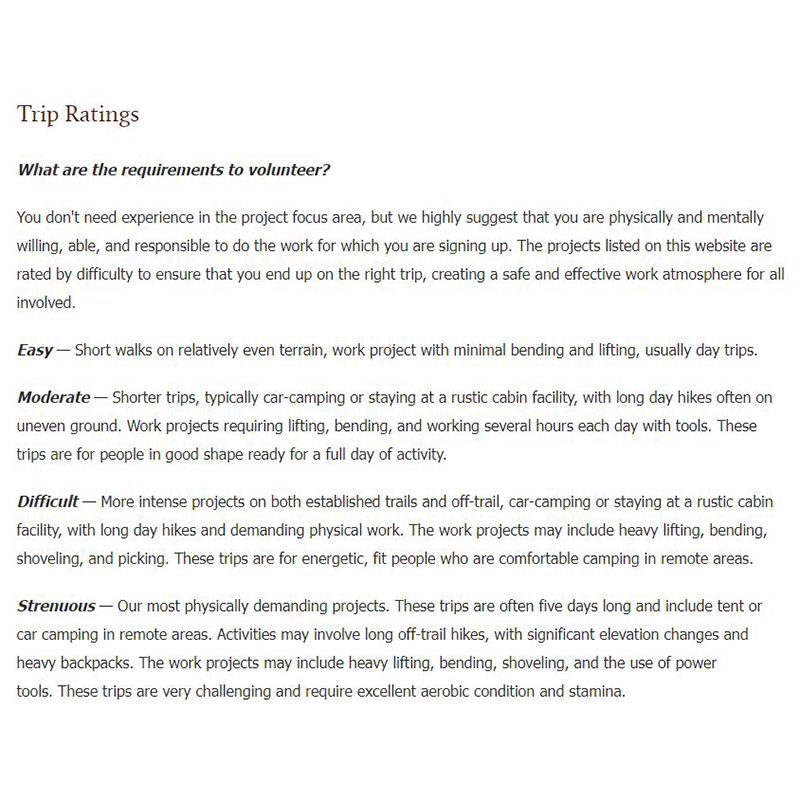 Trip Ratings

What are the requirements to volunteer?

You don't need experience in the project focus area, but we highly suggest that you are physically and mentally willing, able, and responsible to do the work for which you are signing up. The projects listed on this website are rated by difficulty to ensure that you end up on the right trip, creating a safe and effective work atmosphere for all involved.

Easy — Short walks on relatively even terrain, work project with minimal bending and lifting, usually day trips.

Moderate — Shorter trips, typically car-camping or staying at a rustic cabin facility, with long day hikes often on uneven ground. Work projects requiring lifting, bending, and working several hours each day with tools. These trips are for people in good shape ready for a full day of activity.

Difficult — More intense projects on both established trails and off-trail, car-camping or staying at a rustic cabin facility, with long day hikes and demanding physical work. The work projects may include heavy lifting, bending, shoveling, and picking. These trips are for energetic, fit people who are comfortable camping in remote areas.

Strenuous — Our most physically demanding projects. These trips are often five days long and include tent or car camping in remote areas. Activities may involve long off-trail hikes, with significant elevation changes and heavy backpacks. The work projects may include heavy lifting, bending, shoveling, and the use of power tools. These trips are very challenging and require excellent aerobic condition and stamina.